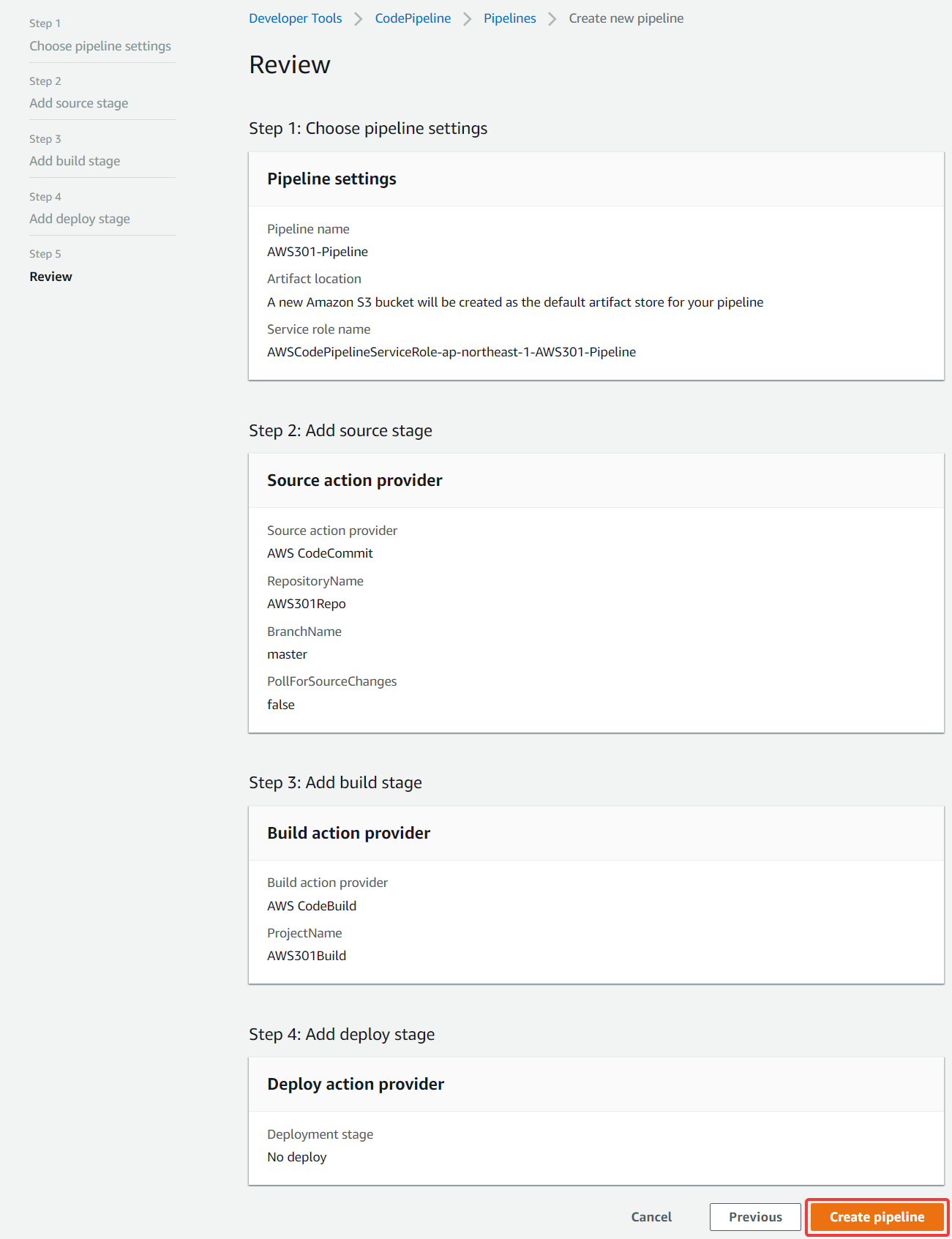 Step 1
Choose pipeline settings

Step 2
Add source stage

Step 3
Add build stage

Step 4
Add deploy stage

Step 5
Review

Developer Tools > CodePipeline > Pipelines > Create new pipeline

Review

Step 1: Choose pipeline settings

Pipeline settings

Pipeline name
AWS301-Pipeline

Artifact location
A new Amazon S3 bucket will be created as the default artifact store for your pipeline

Service role name
AWSCodePipelineServiceRole-ap-northeast-1-AWS301-Pipeline

Step 2: Add source stage

Source action provider

Source action provider
AWS CodeCommit

RepositoryName
AWS301Repo

BranchName
master

PollForSourceChanges
false

Step 3: Add build stage

Build action provider

Build action provider
AWS CodeBuild

ProjectName
AWS301Build

Step 4: Add deploy stage

Deploy action provider

Deployment stage
No deploy

Cancel
Previous
Create pipeline